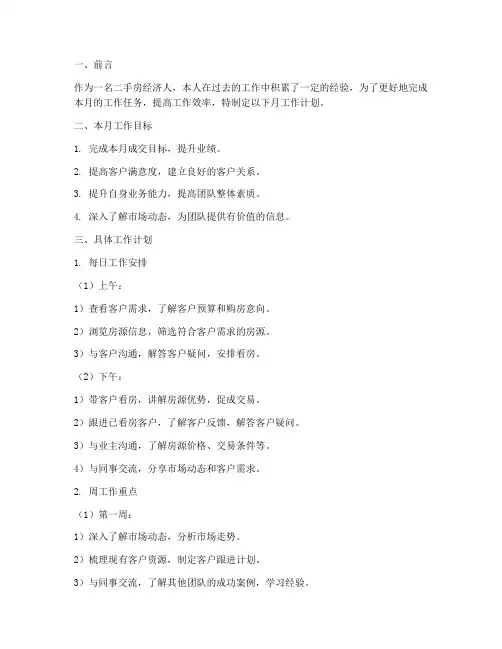 一、前言

作为一名二手房经济人，本人在过去的工作中积累了一定的经验，为了更好地完成本月的工作任务，提高工作效率，特制定以下月工作计划。

二、本月工作目标

1. 完成本月成交目标，提升业绩。

2. 提高客户满意度，建立良好的客户关系。

3. 提升自身业务能力，提高团队整体素质。

4. 深入了解市场动态，为团队提供有价值的信息。

三、具体工作计划

1. 每日工作安排

（1）上午：

1）查看客户需求，了解客户预算和购房意向。

2）浏览房源信息，筛选符合客户需求的房源。

3）与客户沟通，解答客户疑问，安排看房。

（2）下午：

1）带客户看房，讲解房源优势，促成交易。

2）跟进已看房客户，了解客户反馈，解答客户疑问。

3）与业主沟通，了解房源价格、交易条件等。

4）与同事交流，分享市场动态和客户需求。

2. 周工作重点

（1）第一周：

1）深入了解市场动态，分析市场走势。

2）梳理现有客户资源，制定客户跟进计划。

3）与同事交流，了解其他团队的成功案例，学习经验。